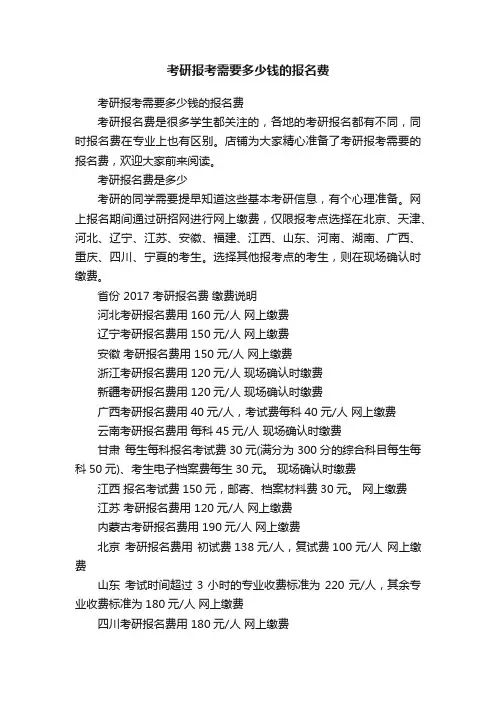 考研报考需要多少钱的报名费

考研报考需要多少钱的报名费

考研报名费是很多学生都关注的，各地的考研报名都有不同，同时报名费在专业上也有区别。店铺为大家精心准备了考研报考需要的报名费，欢迎大家前来阅读。

考研报名费是多少

考研的同学需要提早知道这些基本考研信息，有个心理准备。网上报名期间通过研招网进行网上缴费，仅限报考点选择在北京、天津、河北、辽宁、江苏、安徽、福建、江西、山东、河南、湖南、广西、重庆、四川、宁夏的考生。选择其他报考点的考生，则在现场确认时缴费。

省份 2017 考研报名费 缴费说明

河北考研报名费用 160 元/人 网上缴费

辽宁考研报名费用 150 元/人 网上缴费

安徽 考研报名费用 150 元/人 网上缴费

浙江考研报名费用 120 元/人 现场确认时缴费

新疆考研报名费用 120 元/人 现场确认时缴费

广西考研报名费用 40 元/人，考试费每科 40 元/人 网上缴费

云南考研报名费用 每科 45 元/人 现场确认时缴费

甘肃 每生每科报名考试费 30 元(满分为 300 分的综合科目每生每科 50 元)、考生电子档案费每生 30 元。 现场确认时缴费

江西 报名考试费 150 元，邮寄、档案材料费 30 元。 网上缴费

江苏 考研报名费用 120 元/人 网上缴费

内蒙古考研报名费用 190 元/人 网上缴费

北京 考研报名费用 初试费 138 元/人，复试费 100 元/人 网上缴费

山东 考试时间超过 3 小时的专业收费标准为 220 元/人，其余专业收费标准为 180 元/人 网上缴费

四川考研报名费用 180 元/人 网上缴费